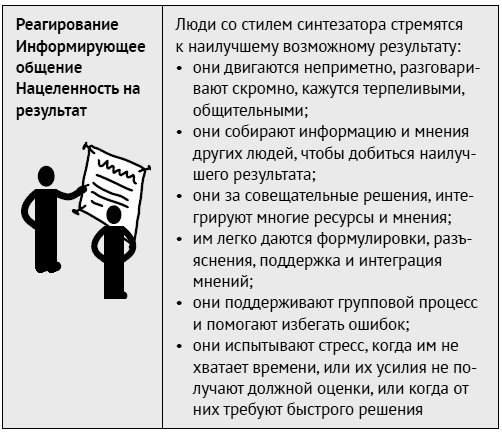 | Реагирование Информирующее общение Нацеленность на результат | Люди со стилем синтезатора стремятся к наилучшему возможному результату: • они двигаются неприметно, разговаривают скромно, кажутся терпеливыми, общительными; • они собирают информацию и мнения других людей, чтобы добиться наилучшего результата; • они за совещательные решения, интегрируют многие ресурсы и мнения; • им легко даются формулировки, разъяснения, поддержка и интеграция мнений; • они поддерживают групповой процесс и помогают избегать ошибок; • они испытывают стресс, когда им не хватает времени, или их усилия не получают должной оценки, или когда от них требуют быстрого решения |
|---|---|